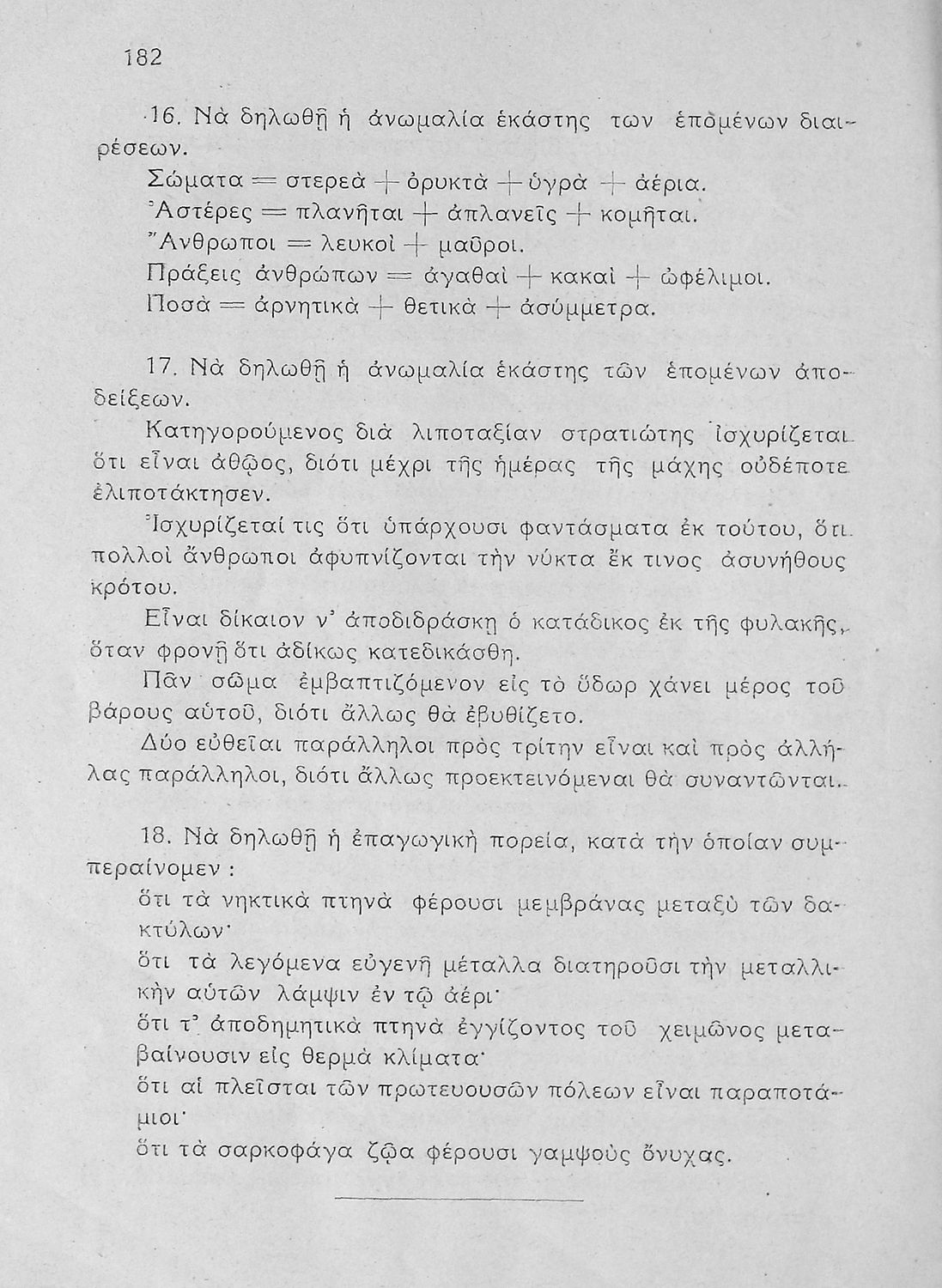 182

16. Νὰ δηλωθῇ ἡ ἀνωμαλία ἑκάστης των ἑπομένων διαιρέσεων.

Σώματα = στερεὰ + ὀρυκτὰ + ὑγρὰ + ἀέρια.
Ἀστέρες = πλανῆται + ἀπλανεῖς + κομῆται.
Ἄνθρωποι = λευκοὶ + μαῦροι.
Πράξεις ἀνθρώπων = ἀγαθαὶ + κακαὶ + ὠφέλιμοι.
Ποσὰ = ἀρνητικὰ + θετικὰ + ἀσύμμετρα.

17. Νὰ δηλωθῇ ἡ ἀνωμαλία ἑκάστης τῶν ἑπομένων ἀποδείξεων.

Κατηγορούμενος διὰ λιποταξίαν στρατιώτης ἰσχυρίζεται ὅτι εἶναι ἀθῷος, διότι μέχρι τῆς ἡμέρας τῆς μάχης οὐδέποτε ἐλιποτάκτησεν.

Ἰσχυρίζεταί τις ὅτι ὑπάρχουσι φαντάσματα ἐκ τούτου, ὅτι πολλοὶ ἄνθρωποι ἀφυπνίζονται τὴν νύκτα ἔκ τινος ἀσυνήθους κρότου.

Εἶναι δίκαιον ν' ἀποδιδράσκῃ ὁ κατάδικος ἐκ τῆς φυλακῆς, ὅταν φρονῇ ὅτι ἀδίκως κατεδικάσθη.

Πᾶν σῶμα ἐμβαπτιζόμενον εἰς τὸ ὕδωρ χάνει μέρος τοῦ βάρους αὐτοῦ, διότι ἄλλως θὰ ἐβυθίζετο.

Δύο εὐθεῖαι παράλληλοι πρὸς τρίτην εἶναι καὶ πρὸς ἀλλήλας παράλληλοι, διότι ἄλλως προεκτεινόμεναι θὰ συναντῶνται.

18. Νὰ δηλωθῇ ἡ ἐπαγωγικὴ πορεία, κατὰ τὴν ὁποίαν συμπεραίνομεν :

ὅτι τὰ νηκτικὰ πτηνὰ φέρουσι μεμβράνας μεταξὺ τῶν δακτύλων·

ὅτι τὰ λεγόμενα εὐγενῆ μέταλλα διατηροῦσι τὴν μεταλλικὴν αὐτῶν λάμψιν ἐν τῷ ἀέρι·

ὅτι τ' ἀποδημητικὰ πτηνὰ ἐγγίζοντος τοῦ χειμῶνος μεταβαίνουσιν εἰς θερμὰ κλίματα·

ὅτι αἱ πλεῖσται τῶν πρωτευουσῶν πόλεων εἶναι παραποτάμιοι·

ὅτι τὰ σαρκοφάγα ζῷα φέρουσι γαμψοὺς ὄνυχας.